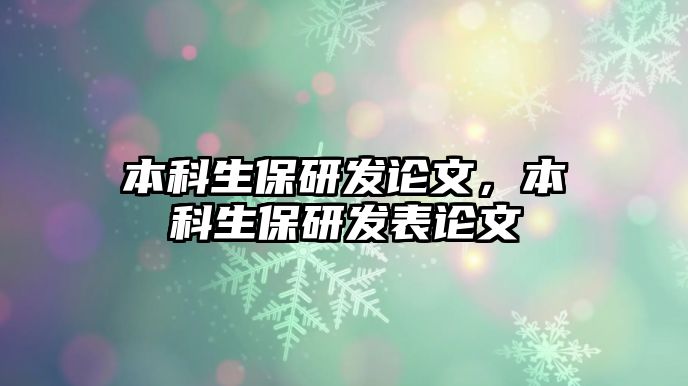 本科生保研发论文，本科生保研发表论文